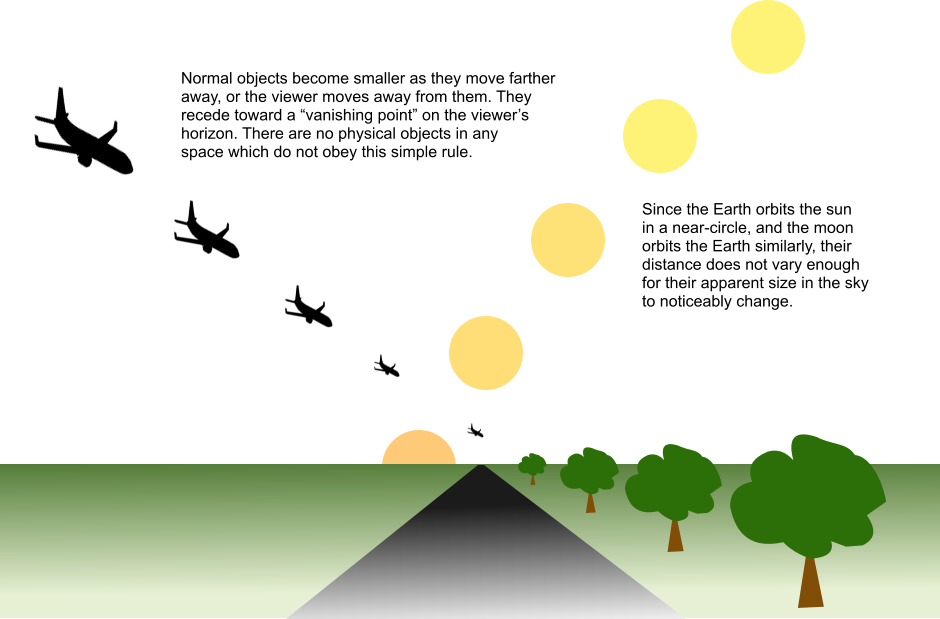 Normal objects become smaller as they move farther away, or the viewer moves away from them. They recede toward a “vanishing point” on the viewer’s horizon. There are no physical objects in any space which do not obey this simple rule.

Since the Earth orbits the sun in a near-circle, and the moon orbits the Earth similarly, their distance does not vary enough for their apparent size in the sky to noticeably change.